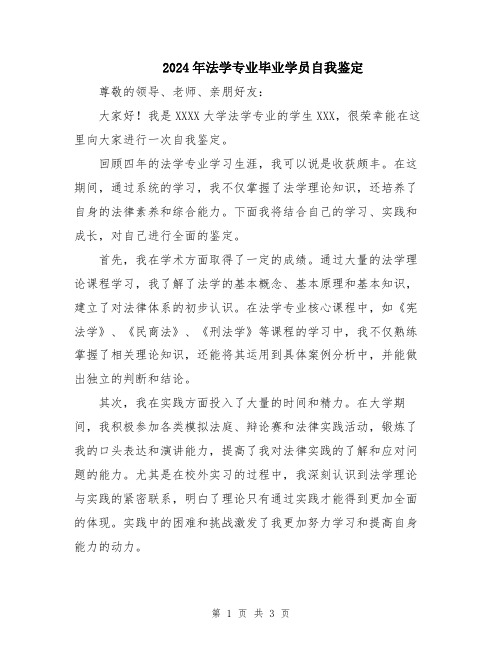 2024年法学专业毕业学员自我鉴定

尊敬的领导、老师、亲朋好友：

大家好！我是XXXX大学法学专业的学生XXX，很荣幸能在这里向大家进行一次自我鉴定。

回顾四年的法学专业学习生涯，我可以说是收获颇丰。在这期间，通过系统的学习，我不仅掌握了法学理论知识，还培养了自身的法律素养和综合能力。下面我将结合自己的学习、实践和成长，对自己进行全面的鉴定。

首先，我在学术方面取得了一定的成绩。通过大量的法学理论课程学习，我了解了法学的基本概念、基本原理和基本知识，建立了对法律体系的初步认识。在法学专业核心课程中，如《宪法学》、《民商法》、《刑法学》等课程的学习中，我不仅熟练掌握了相关理论知识，还能将其运用到具体案例分析中，并能做出独立的判断和结论。

其次，我在实践方面投入了大量的时间和精力。在大学期间，我积极参加各类模拟法庭、辩论赛和法律实践活动，锻炼了我的口头表达和演讲能力，提高了我对法律实践的了解和应对问题的能力。尤其是在校外实习的过程中，我深刻认识到法学理论与实践的紧密联系，明白了理论只有通过实践才能得到更加全面的体现。实践中的困难和挑战激发了我更加努力学习和提高自身能力的动力。

第 1 页 共 3 页